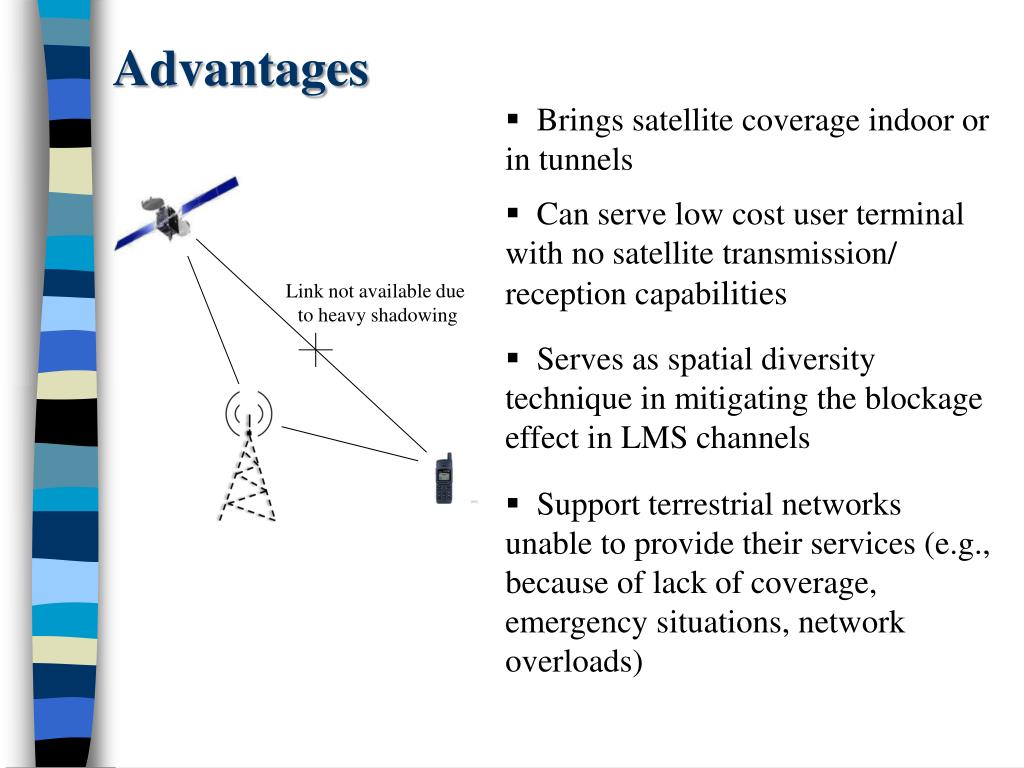 Advantages

Link not available due to heavy shadowing

▪ Brings satellite coverage indoor or in tunnels

▪ Can serve low cost user terminal with no satellite transmission/ reception capabilities

▪ Serves as spatial diversity technique in mitigating the blockage effect in LMS channels

▪ Support terrestrial networks unable to provide their services (e.g., because of lack of coverage, emergency situations, network overloads)